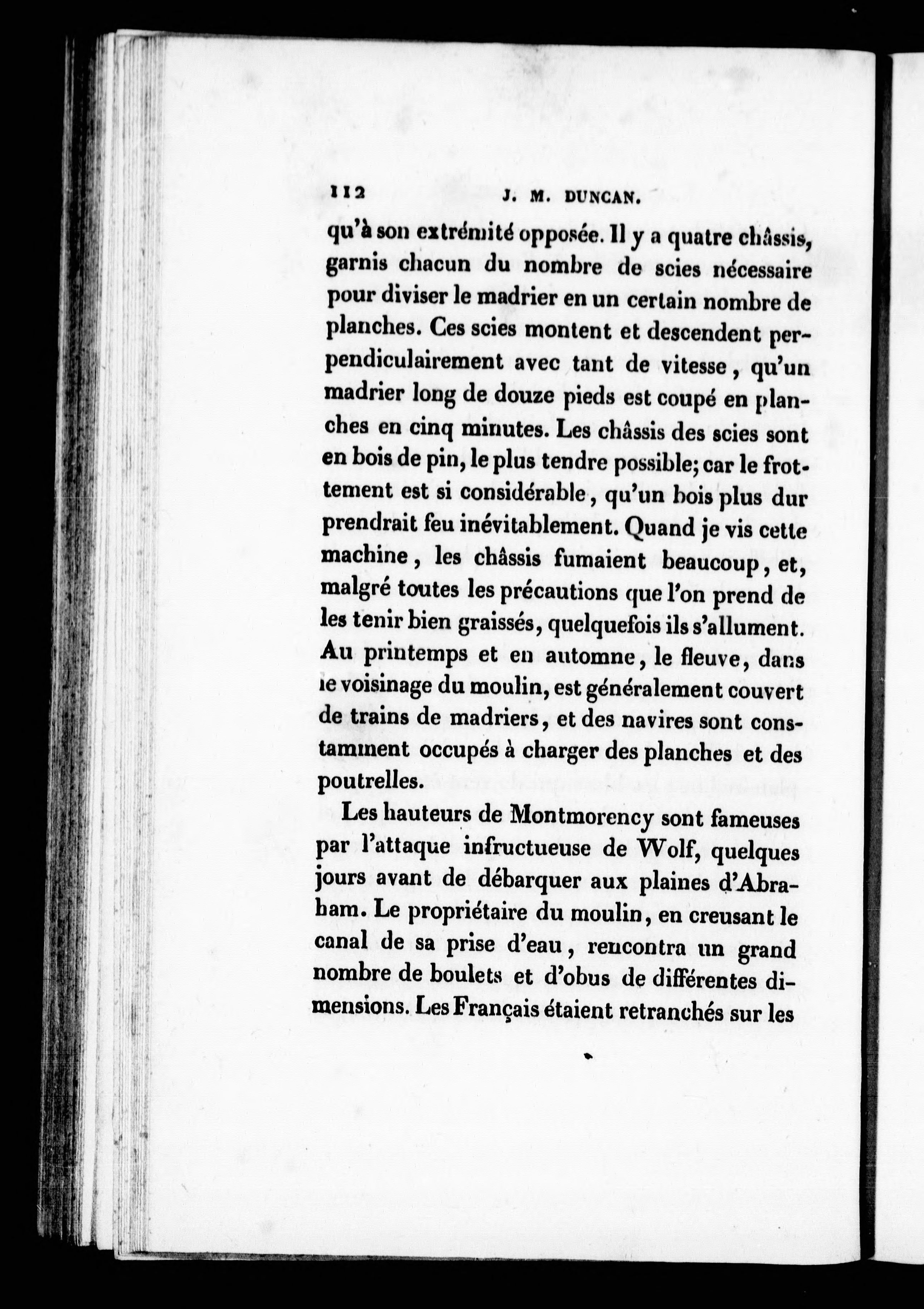 112 J. M. DUNCAN.

qu'à son extrémité opposée. Il y a quatre châssis, garnis chacun du nombre de scies nécessaire pour diviser le madrier en un certain nombre de planches. Ces scies montent et descendent perpendiculairement avec tant de vitesse, qu'un madrier long de douze pieds est coupé en planches en cinq minutes. Les châssis des scies sont en bois de pin, le plus tendre possible; car le frottement est si considérable, qu'un bois plus dur prendrait feu inévitablement. Quand je vis cette machine, les châssis fumaient beaucoup, et, malgré toutes les précautions que l'on prend de les tenir bien graissés, quelquefois ils s'allument. Au printemps et en automne, le fleuve, dans le voisinage du moulin, est généralement couvert de trains de madriers, et des navires sont constamment occupés à charger des planches et des poutrelles.

Les hauteurs de Montmorency sont fameuses par l'attaque infructueuse de Wolf, quelques jours avant de débarquer aux plaines d'Abraham. Le propriétaire du moulin, en creusant le canal de sa prise d'eau, rencontra un grand nombre de boulets et d'obus de différentes dimensions. Les Français étaient retranchés sur les